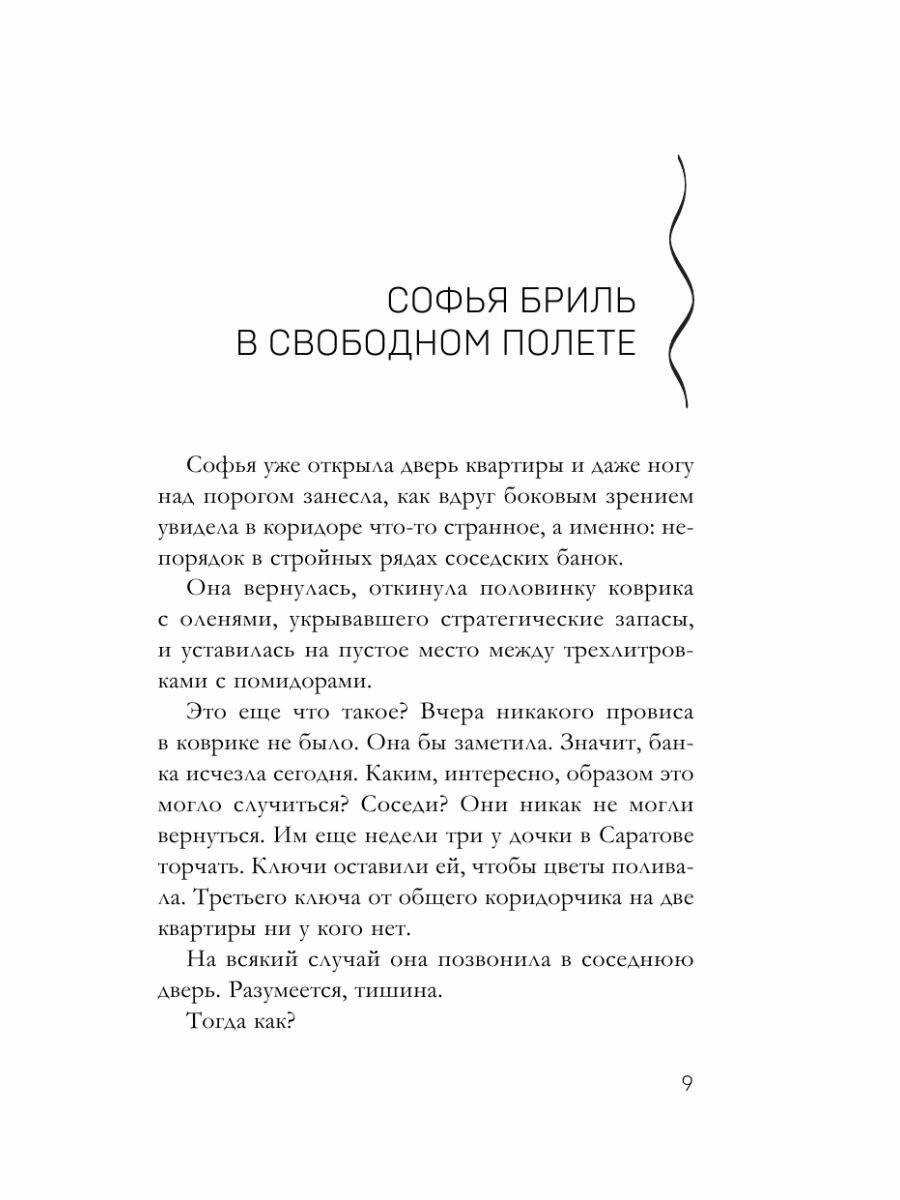 СОФЬЯ БРИЛЬ
В СВОБОДНОМ ПОЛЕТЕ

Софья уже открыла дверь квартиры и даже ногу над порогом занесла, как вдруг боковым зрением увидела в коридоре что-то странное, а именно: непорядок в стройных рядах соседских банок.

Она вернулась, откинула половинку коврика с оленями, укрывавшего стратегические запасы, и уставилась на пустое место между трехлитровками с помидорами.

Это еще что такое? Вчера никакого провиса в коврике не было. Она бы заметила. Значит, банка исчезла сегодня. Каким, интересно, образом это могло случиться? Соседи? Они никак не могли вернуться. Им еще недели три у дочки в Саратове торчать. Ключи оставили ей, чтобы цветы поливала. Третьего ключа от общего коридорчика на две квартиры ни у кого нет.

На всякий случай она позвонила в соседнюю дверь. Разумеется, тишина.

Тогда как?

9